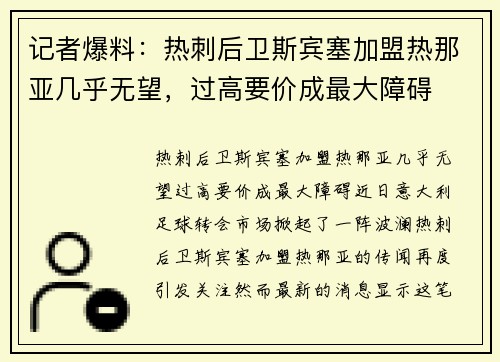 记者爆料：热刺后卫斯宾塞加盟热那亚几乎无望，过高要价成最大障碍

热刺后卫斯宾塞加盟热那亚几乎无望过高要价成最大障碍近日意大利足球转会市场掀起了一阵波澜热刺后卫斯宾塞加盟热那亚的传闻再度引发关注然而最新的消息显示这笔